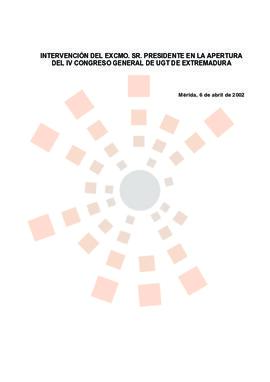 INTERVENCIÓN DEL EXCMO. SR. PRESIDENTE EN LA APERTURA DEL IV CONGRESO GENERAL DE UGT DE EXTREMADURA

Mérida, 6 de abril de 2002